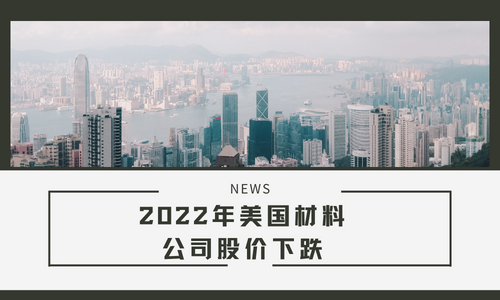 NEWS

2022年美国材料
公司股价下跌